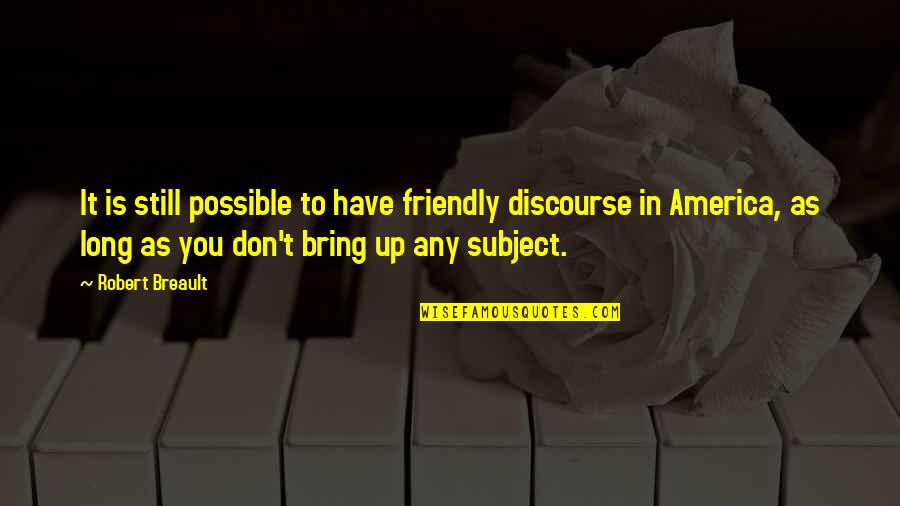 It is still possible to have friendly discourse in America, as long as you don't bring up any subject.

~ Robert Breault

WISEFAMOUSQUOTES.COM